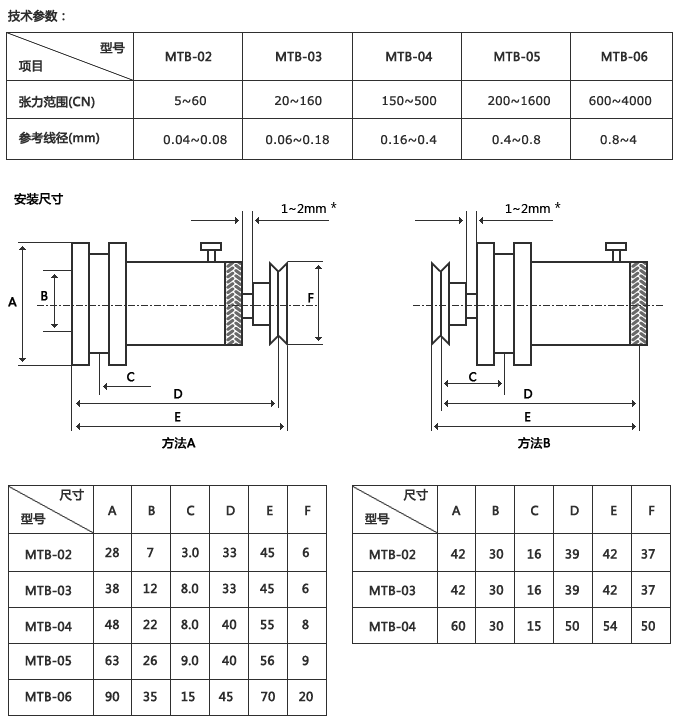 技术参数：

| 型号 项目 | MTB-02 | MTB-03 | MTB-04 | MTB-05 | MTB-06 |
|---|---|---|---|---|---|
| 张力范围(CN) | 5~60 | 20~160 | 150~500 | 200~1600 | 600~4000 |
| 参考线径(mm) | 0.04~0.08 | 0.06~0.18 | 0.16~0.4 | 0.4~0.8 | 0.8~4 |

安装尺寸

1~2mm *

A B F C D E

方法A

1~2mm *

C D E

方法B

| 尺寸 型号 | A | B | C | D | E | F |
|---|---|---|---|---|---|---|
| MTB-02 | 28 | 7 | 3.0 | 33 | 45 | 6 |
| MTB-03 | 38 | 12 | 8.0 | 33 | 45 | 6 |
| MTB-04 | 48 | 22 | 8.0 | 40 | 55 | 8 |
| MTB-05 | 63 | 26 | 9.0 | 40 | 56 | 9 |
| MTB-06 | 90 | 35 | 15 | 45 | 70 | 20 |

| 尺寸 型号 | A | B | C | D | E | F |
|---|---|---|---|---|---|---|
| MTB-02 | 42 | 30 | 16 | 39 | 42 | 37 |
| MTB-03 | 42 | 30 | 16 | 39 | 42 | 37 |
| MTB-04 | 60 | 30 | 15 | 50 | 54 | 50 |